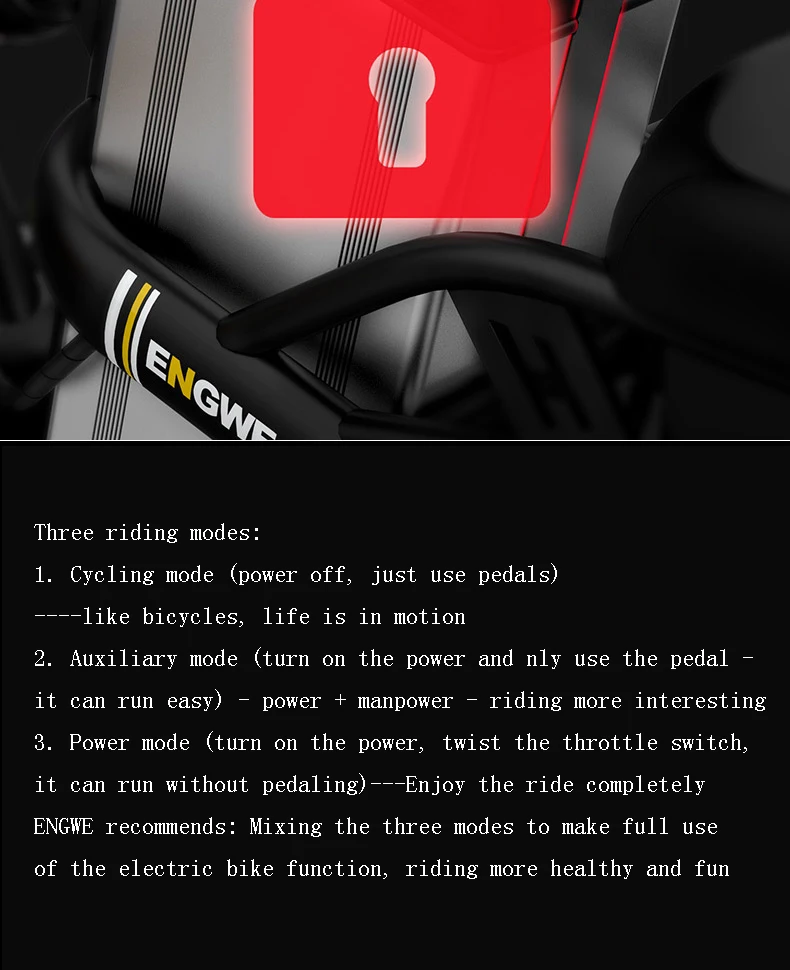 ENGWE

Three riding modes:

1. Cycling mode (power off, just use pedals)

----like bicycles, life is in motion

2. Auxiliary mode (turn on the power and nly use the pedal - it can run easy) - power + manpower - riding more interesting

3. Power mode (turn on the power, twist the throttle switch, it can run without pedaling)---Enjoy the ride completely

ENGWE recommends: Mixing the three modes to make full use of the electric bike function, riding more healthy and fun